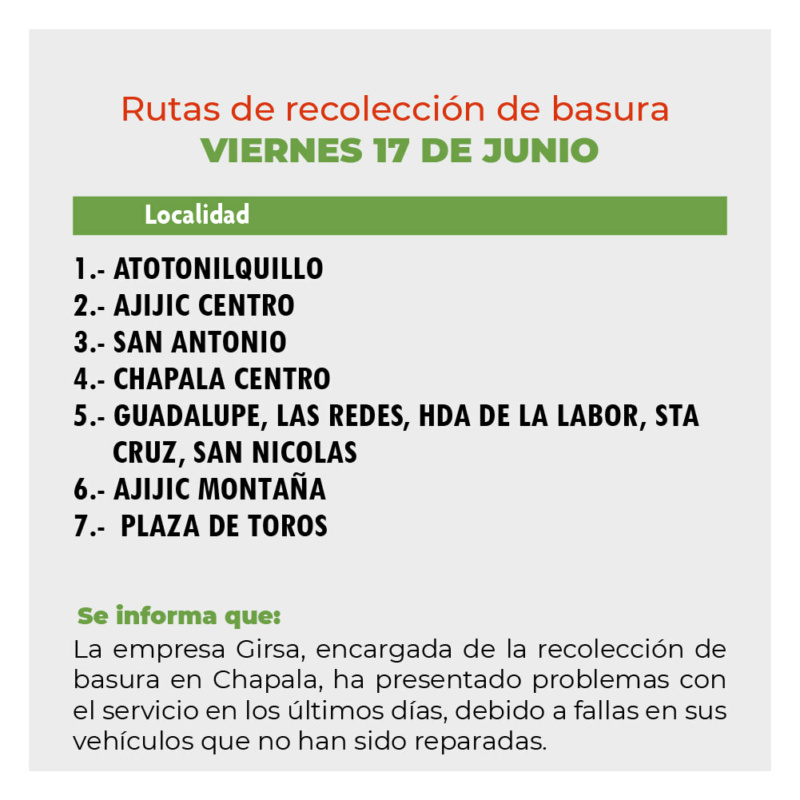 Rutas de recolección de basura
VIERNES 17 DE JUNIO

Localidad

1.- ATOTONILQUILLO
2.- AJIJIC CENTRO
3.- SAN ANTONIO
4.- CHAPALA CENTRO
5.- GUADALUPE, LAS REDES, HDA DE LA LABOR, STA CRUZ, SAN NICOLAS
6.- AJIJIC MONTAÑA
7.- PLAZA DE TOROS

Se informa que:
La empresa Girsa, encargada de la recolección de basura en Chapala, ha presentado problemas con el servicio en los últimos días, debido a fallas en sus vehículos que no han sido reparadas.